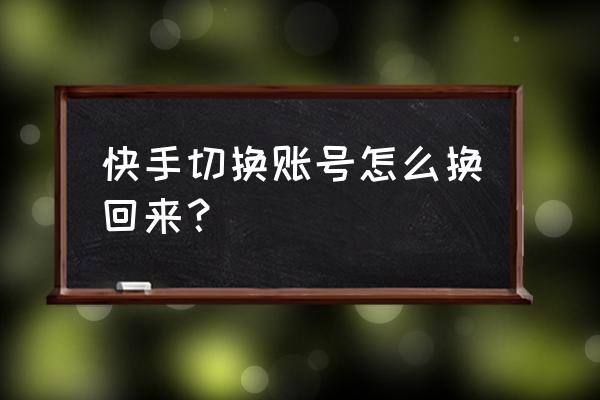 快手切换账号怎么换回来？